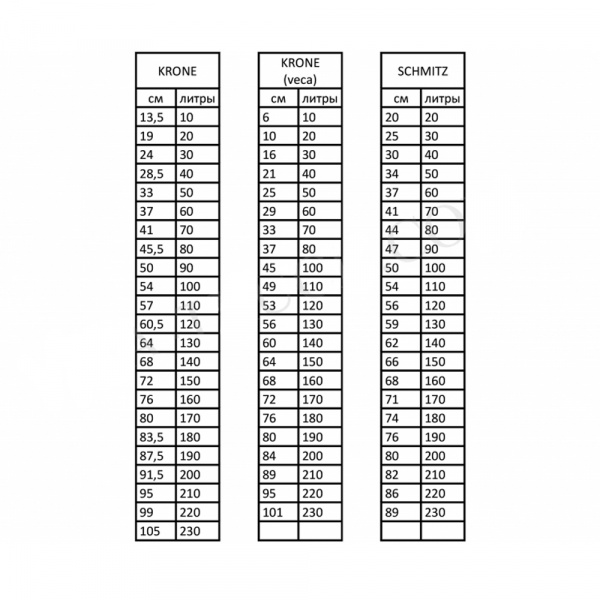 | KRONE | |
|---|---|
| см | литры |
| 13,5 | 10 |
| 19 | 20 |
| 24 | 30 |
| 28,5 | 40 |
| 33 | 50 |
| 37 | 60 |
| 41 | 70 |
| 45,5 | 80 |
| 50 | 90 |
| 54 | 100 |
| 57 | 110 |
| 60,5 | 120 |
| 64 | 130 |
| 68 | 140 |
| 72 | 150 |
| 76 | 160 |
| 80 | 170 |
| 83,5 | 180 |
| 87,5 | 190 |
| 91,5 | 200 |
| 95 | 210 |
| 99 | 220 |
| 105 | 230 |

| KRONE (veca) | |
|---|---|
| см | литры |
| 6 | 10 |
| 10 | 20 |
| 16 | 30 |
| 21 | 40 |
| 25 | 50 |
| 29 | 60 |
| 33 | 70 |
| 37 | 80 |
| 45 | 100 |
| 49 | 110 |
| 53 | 120 |
| 56 | 130 |
| 60 | 140 |
| 64 | 150 |
| 68 | 160 |
| 72 | 170 |
| 76 | 180 |
| 80 | 190 |
| 84 | 200 |
| 89 | 210 |
| 95 | 220 |
| 101 | 230 |
| | |

| SCHMITZ | |
|---|---|
| см | литры |
| 20 | 20 |
| 25 | 30 |
| 30 | 40 |
| 34 | 50 |
| 37 | 60 |
| 41 | 70 |
| 44 | 80 |
| 47 | 90 |
| 50 | 100 |
| 54 | 110 |
| 56 | 120 |
| 59 | 130 |
| 62 | 140 |
| 66 | 150 |
| 68 | 160 |
| 71 | 170 |
| 74 | 180 |
| 76 | 190 |
| 80 | 200 |
| 82 | 210 |
| 86 | 220 |
| 89 | 230 |
| | |